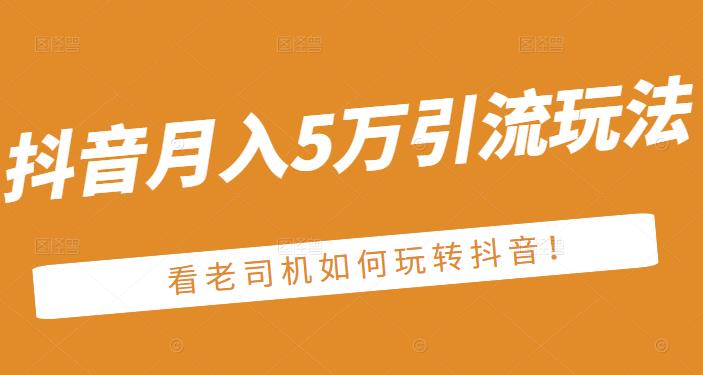 抖音月入5万引流玩法

看老司机如何玩转抖音!